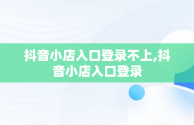 抖音小店入口登录不上,抖音小店入口登录